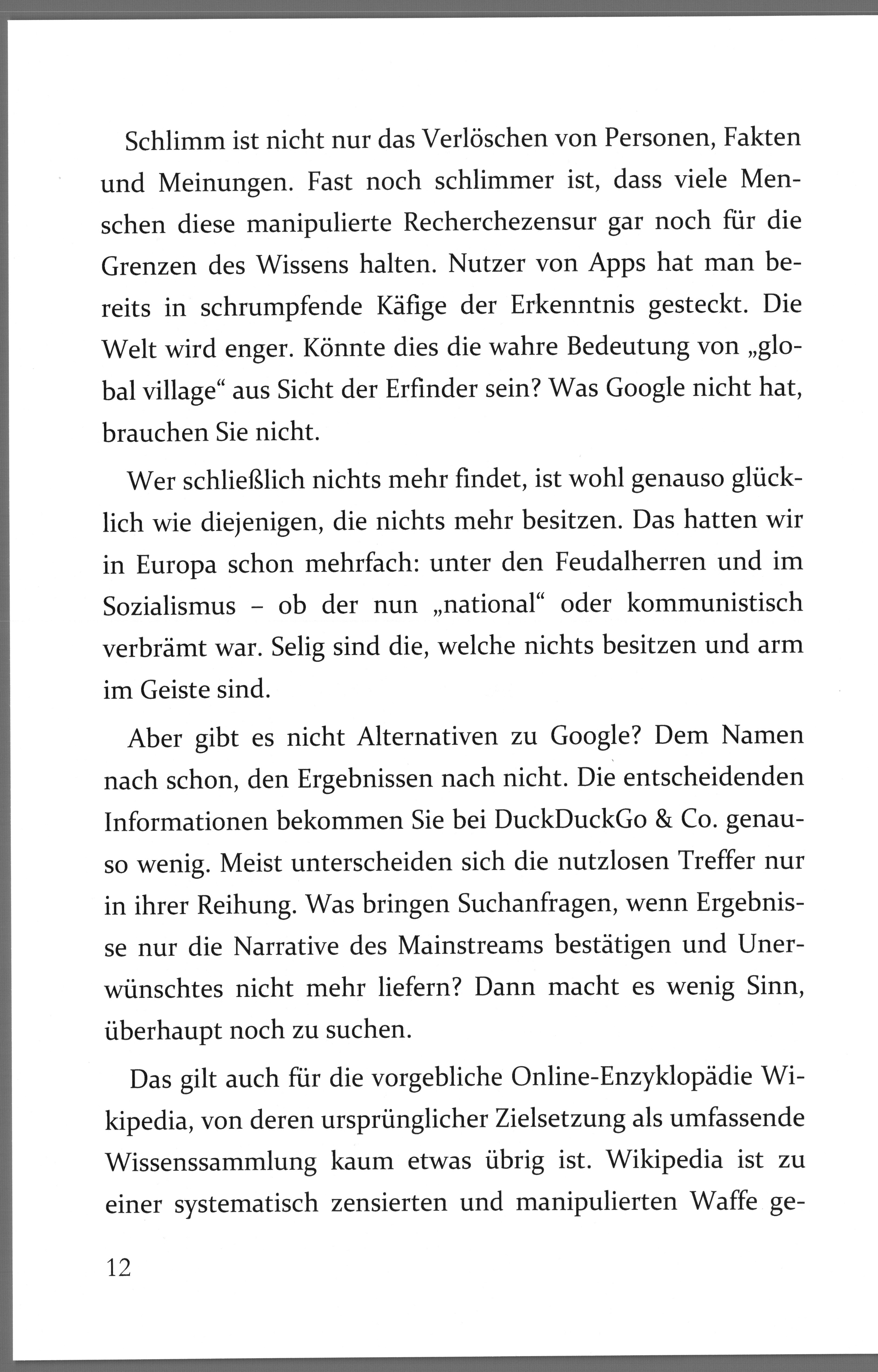 Schlimm ist nicht nur das Verlöschen von Personen, Fakten und Meinungen. Fast noch schlimmer ist, dass viele Menschen diese manipulierte Recherchezensur gar noch für die Grenzen des Wissens halten. Nutzer von Apps hat man bereits in schrumpfende Käfige der Erkenntnis gesteckt. Die Welt wird enger. Könnte dies die wahre Bedeutung von „global village“ aus Sicht der Erfinder sein? Was Google nicht hat, brauchen Sie nicht.

Wer schließlich nichts mehr findet, ist wohl genauso glücklich wie diejenigen, die nichts mehr besitzen. Das hatten wir in Europa schon mehrfach: unter den Feudalherren und im Sozialismus – ob der nun „national“ oder kommunistisch verbrämt war. Selig sind die, welche nichts besitzen und arm im Geiste sind.

Aber gibt es nicht Alternativen zu Google? Dem Namen nach schon, den Ergebnissen nach nicht. Die entscheidenden Informationen bekommen Sie bei DuckDuckGo & Co. genauso wenig. Meist unterscheiden sich die nutzlosen Treffer nur in ihrer Reihung. Was bringen Suchanfragen, wenn Ergebnisse nur die Narrative des Mainstreams bestätigen und Unerwünschtes nicht mehr liefern? Dann macht es wenig Sinn, überhaupt noch zu suchen.

Das gilt auch für die vorgebliche Online-Enzyklopädie Wikipedia, von deren ursprünglicher Zielsetzung als umfassende Wissenssammlung kaum etwas übrig ist. Wikipedia ist zu einer systematisch zensierten und manipulierten Waffe ge-

12